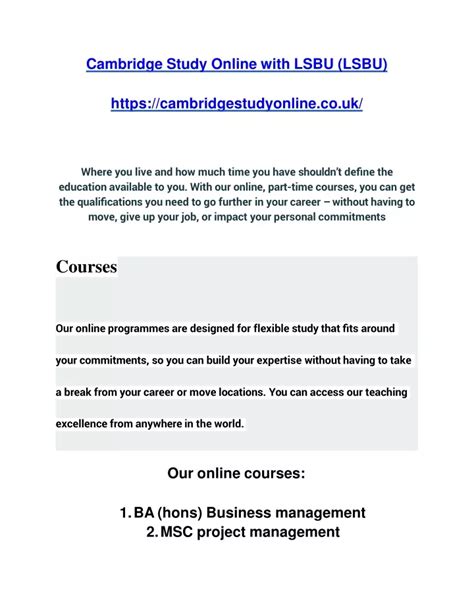 Cambridge Study Online with LSBU (LSBU)

https://cambridgestudyonline.co.uk/

Where you live and how much time you have shouldn't define the education available to you. With our online, part-time courses, you can get the qualifications you need to go further in your career – without having to move, give up your job, or impact your personal commitments

Courses

Our online programmes are designed for flexible study that fits around your commitments, so you can build your expertise without having to take a break from your career or move locations. You can access our teaching excellence from anywhere in the world.

Our online courses:

1. BA (hons) Business management
2. MSC project management